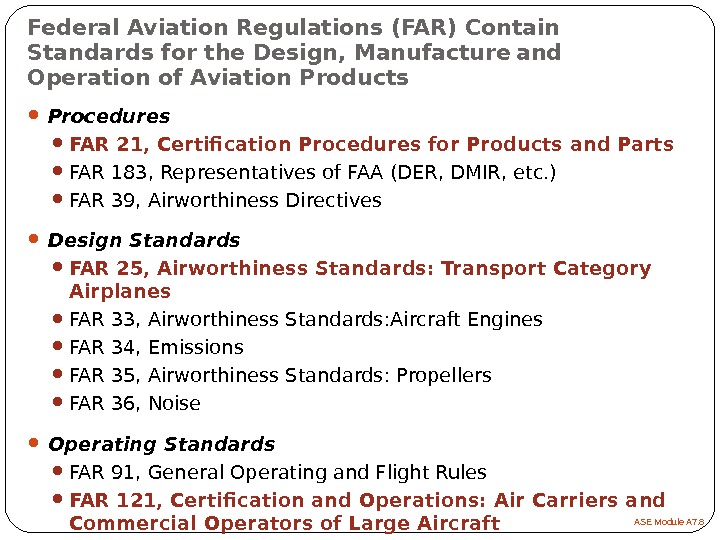 Federal Aviation Regulations (FAR) Contain Standards for the Design, Manufacture and Operation of Aviation Products

• Procedures
• FAR 21, Certification Procedures for Products and Parts
• FAR 183, Representatives of FAA (DER, DMIR, etc.)
• FAR 39, Airworthiness Directives

• Design Standards
• FAR 25, Airworthiness Standards: Transport Category Airplanes
• FAR 33, Airworthiness Standards:Aircraft Engines
• FAR 34, Emissions
• FAR 35, Airworthiness Standards: Propellers
• FAR 36, Noise

• Operating Standards
• FAR 91, General Operating and Flight Rules
• FAR 121, Certification and Operations: Air Carriers and Commercial Operators of Large Aircraft

ASE Module A7.8